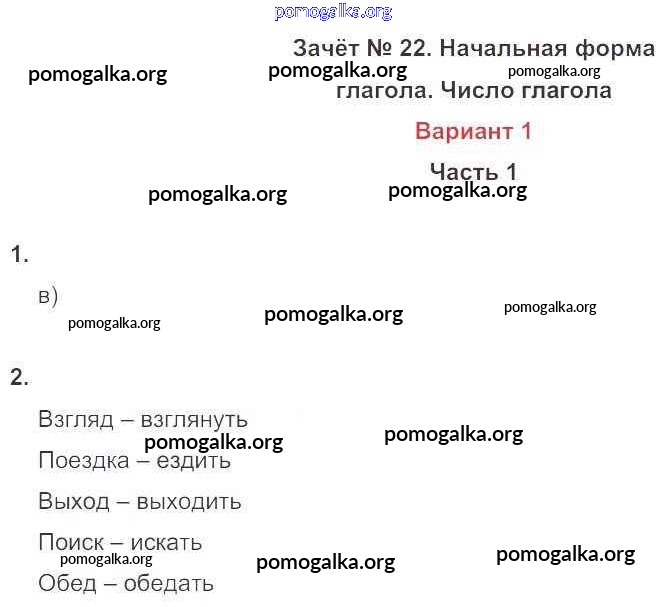 pomogalka.org

Зачёт № 22. Начальная форма глагола. Число глагола

pomogalka.org pomogalka.org pomogalka.org

Вариант 1

Часть 1

pomogalka.org pomogalka.org

1.

в)

pomogalka.org pomogalka.org pomogalka.org

2.

Взгляд – взглянуть

pomogalka.org pomogalka.org

Поездка – ездить

Выход – выходить

Поиск – искать

pomogalka.org pomogalka.org pomogalka.org

Обед – обедать